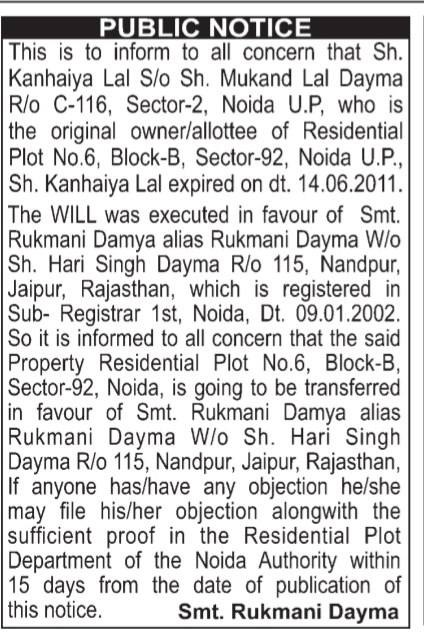 PUBLIC NOTICE

This is to inform to all concern that Sh. Kanhaiya Lal S/o Sh. Mukand Lal Dayma R/o C-116, Sector-2, Noida U.P, who is the original owner/allottee of Residential Plot No.6, Block-B, Sector-92, Noida U.P., Sh. Kanhaiya Lal expired on dt. 14.06.2011.

The WILL was executed in favour of Smt. Rukmani Damya alias Rukmani Dayma W/o Sh. Hari Singh Dayma R/o 115, Nandpur, Jaipur, Rajasthan, which is registered in Sub- Registrar 1st, Noida, Dt. 09.01.2002. So it is informed to all concern that the said Property Residential Plot No.6, Block-B, Sector-92, Noida, is going to be transferred in favour of Smt. Rukmani Damya alias Rukmani Dayma W/o Sh. Hari Singh Dayma R/o 115, Nandpur, Jaipur, Rajasthan, If anyone has/have any objection he/she may file his/her objection alongwith the sufficient proof in the Residential Plot Department of the Noida Authority within 15 days from the date of publication of this notice. Smt. Rukmani Dayma